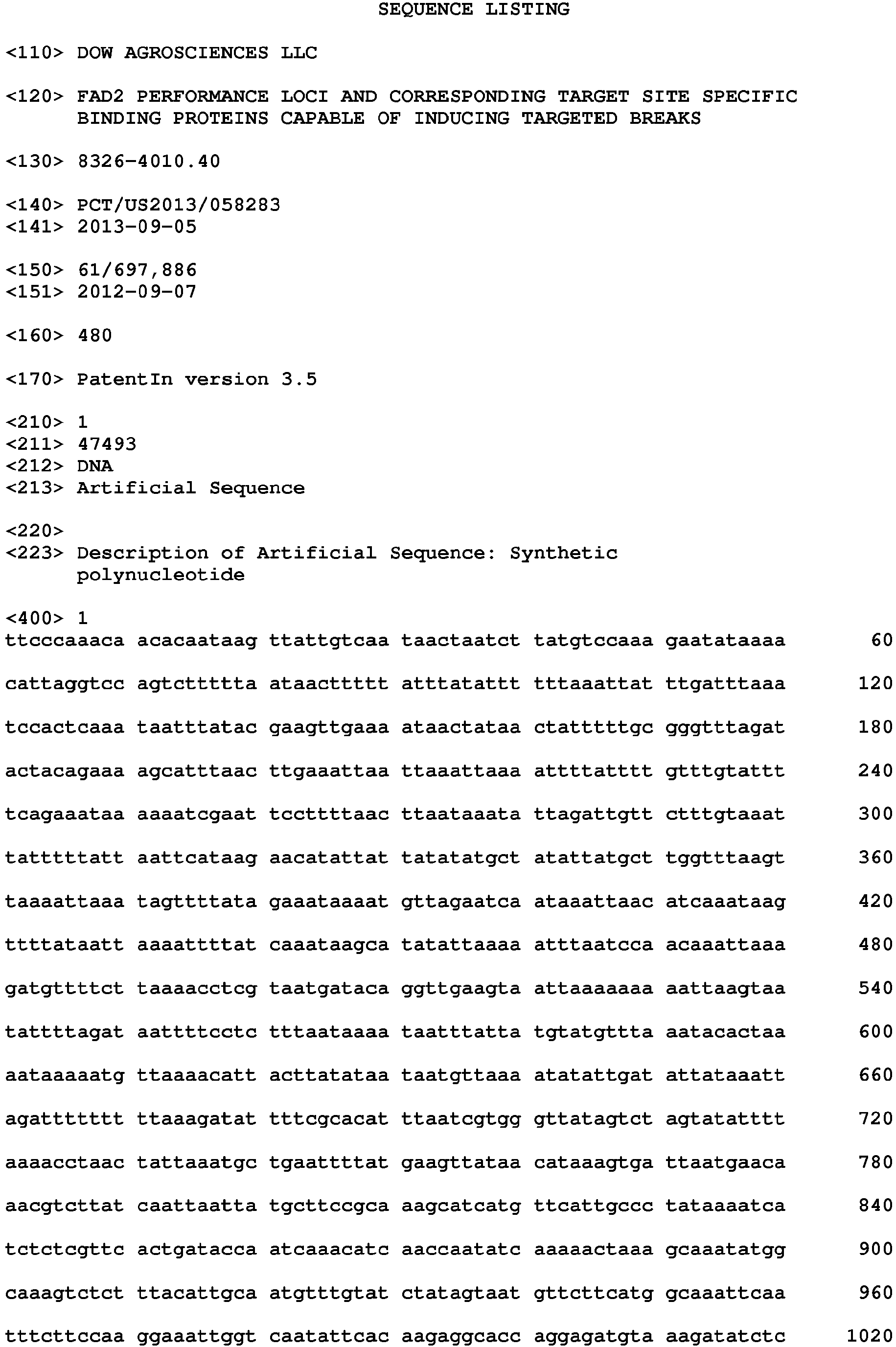 SEQUENCE LISTING

<110> DOW AGROSCIENCES LLC

<120> FAD2 PERFORMANCE LOCI AND CORRESPONDING TARGET SITE SPECIFIC BINDING PROTEINS CAPABLE OF INDUCING TARGETED BREAKS

<130> 8326-4010.40

<140> PCT/US2013/058283
<141> 2013-09-05

<150> 61/697,886
<151> 2012-09-07

<160> 480

<170> PatentIn version 3.5

<210> 1
<211> 47493
<212> DNA
<213> Artificial Sequence

<220>
<223> Description of Artificial Sequence: Synthetic polynucleotide

<400> 1
ttcccaaaca acacaataag ttattgtcaa taactaatct tatgtccaaa gaatataaaa 60

cattaggtcc agtcttttta ataacttttt atttatattt tttaaattat ttgatttaaa 120

tccactcaaa taatttatac gaagttgaaa ataactataa ctatttttgc gggtttagat 180

actacagaaa agcatttaac ttgaaattaa ttaaattaaa attttatttt gtttgtattt 240

tcagaaataa aaaatcgaat tccttttaac ttaataaata ttagattgtt ctttgtaaat 300

tatttttatt aattcataag aacatattat tatatatgct atattatgct tggtttaagt 360

taaaattaaa tagttttata gaaataaaat gttagaatca ataaattaac atcaaataag 420

ttttataatt aaaattttat caaataagca tatattaaaa atttaatcca acaaattaaa 480

gatgttttct taaaacctcg taatgataca ggttgaagta attaaaaaaa aattaagtaa 540

tattttagat aattttcctc tttaataaaa taatttatta tgtatgttta aatacactaa 600

aataaaaatg ttaaaacatt acttatataa taatgttaaa atatattgat attataaatt 660

agattttttt ttaaagatat tttcgcacat ttaatcgtgg gttatagtct agtatatttt 720

aaaacctaac tattaaatgc tgaattttat gaagttataa cataaagtga ttaatgaaca 780

aacgtcttat caattaatta tgcttccgca aagcatcatg ttcattgccc tataaaatca 840

tctctcgttc actgatacca atcaaacatc aaccaatatc aaaaactaaa gcaaatatgg 900

caaagtctct ttacattgca atgtttgtat ctatagtaat gttcttcatg gcaaattcaa 960

tttcttccaa ggaaattggt caatattcac aagaggcacc aggagatgta aagatatctc 1020